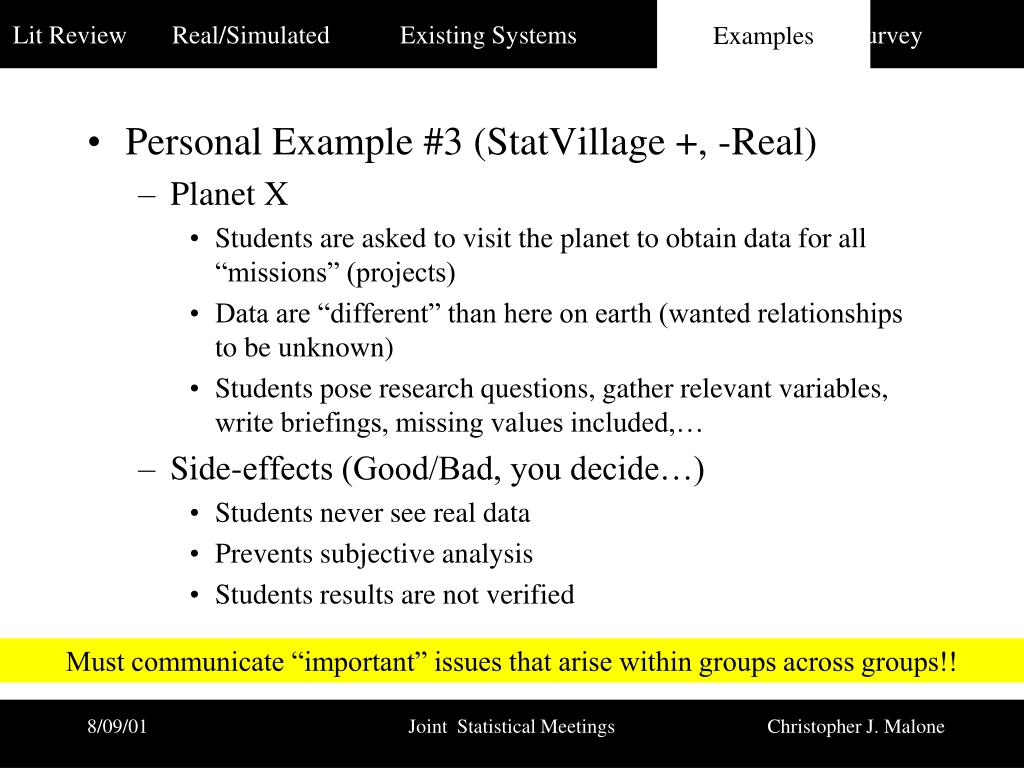 Lit Review Real/Simulated Existing Systems Examples urvey

• Personal Example #3 (StatVillage +, -Real)
– Planet X
• Students are asked to visit the planet to obtain data for all “missions” (projects)
• Data are “different” than here on earth (wanted relationships to be unknown)
• Students pose research questions, gather relevant variables, write briefings, missing values included,…
– Side-effects (Good/Bad, you decide…)
• Students never see real data
• Prevents subjective analysis
• Students results are not verified

Must communicate “important” issues that arise within groups across groups!!

8/09/01 Joint Statistical Meetings Christopher J. Malone